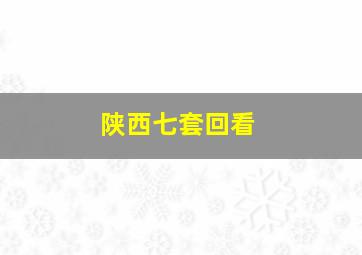 陕西七套回看